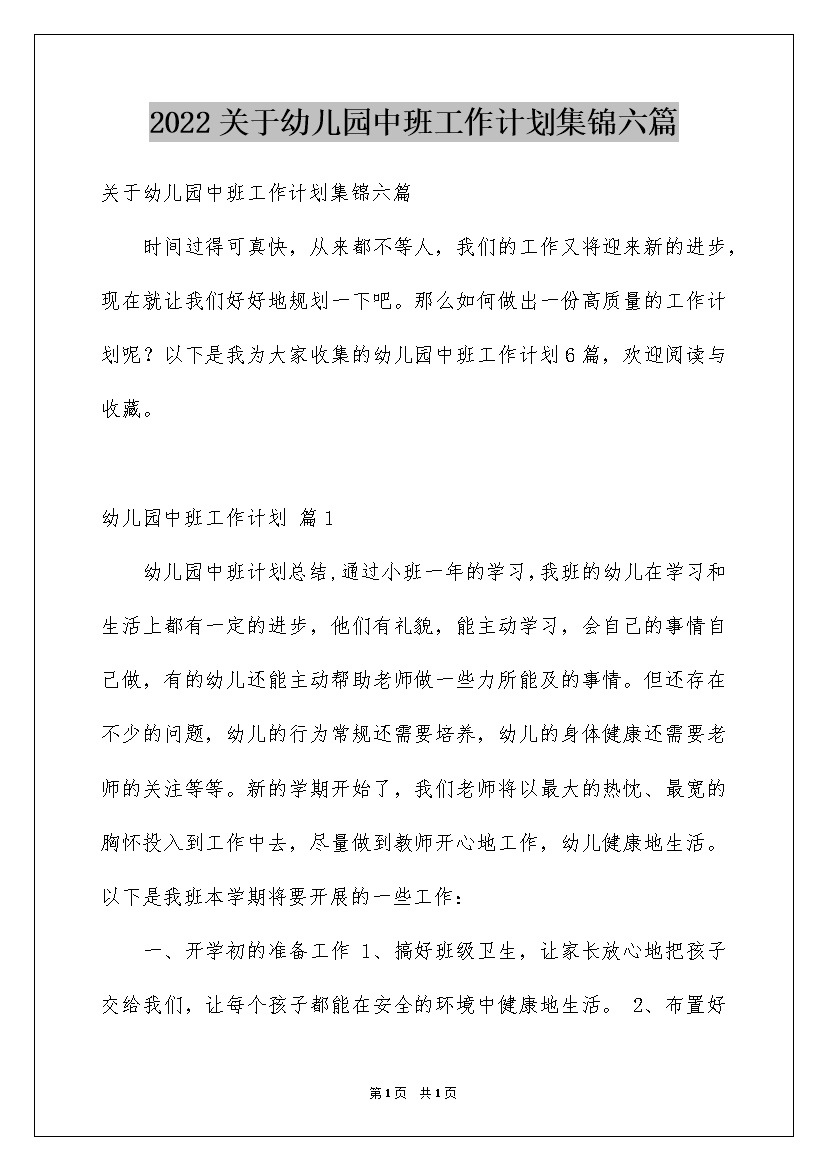 2022关于幼儿园中班工作计划集锦六篇

关于幼儿园中班工作计划集锦六篇

时间过得可真快，从来都不等人，我们的工作又将迎来新的进步，现在就让我们好好地规划一下吧。那么如何做出一份高质量的工作计划呢？以下是我为大家收集的幼儿园中班工作计划6篇，欢迎阅读与收藏。

幼儿园中班工作计划 篇1

幼儿园中班计划总结,通过小班一年的学习,我班的幼儿在学习和生活上都有一定的进步，他们有礼貌，能主动学习，会自己的事情自己做，有的幼儿还能主动帮助老师做一些力所能及的事情。但还存在不少的问题，幼儿的行为常规还需要培养，幼儿的身体健康还需要老师的关注等等。新的学期开始了，我们老师将以最大的热忱、最宽的胸怀投入到工作中去，尽量做到教师开心地工作，幼儿健康地生活。以下是我班本学期将要开展的一些工作：

一、开学初的准备工作 1、搞好班级卫生，让家长放心地把孩子交给我们，让每个孩子都能在安全的环境中健康地生活。 2、布置好

第1页 共1页